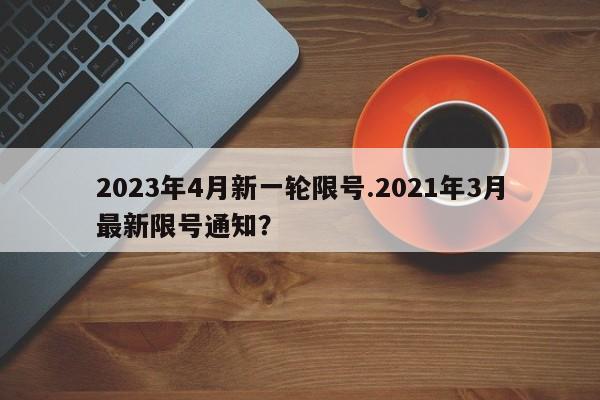 2023年4月新一轮限号.2021年3月最新限号通知?